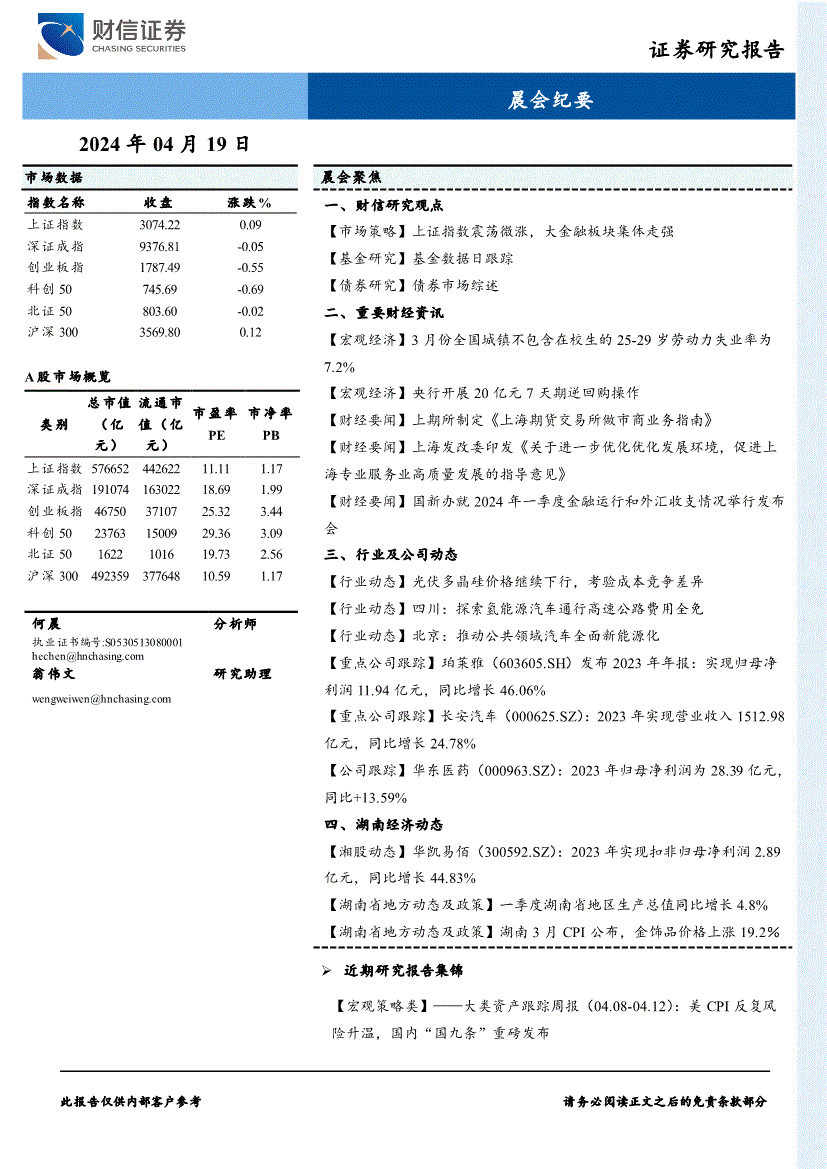 财信证券
CHASING SECURITIES

证券研究报告

晨会纪要

2024 年 04 月 19 日

市场数据

| 指数名称 | 收盘 | 涨跌% |
|---|---|---|
| 上证指数 | 3074.22 | 0.09 |
| 深证成指 | 9376.81 | -0.05 |
| 创业板指 | 1787.49 | -0.55 |
| 科创 50 | 745.69 | -0.69 |
| 北证 50 | 803.60 | -0.02 |
| 沪深 300 | 3569.80 | 0.12 |

A 股市场概览

| 类别 | 总市值（亿元） | 流通市值（亿元） | 市盈率 PE | 市净率 PB |
|---|---|---|---|---|
| 上证指数 | 576652 | 442622 | 11.11 | 1.17 |
| 深证成指 | 191074 | 163022 | 18.69 | 1.99 |
| 创业板指 | 46750 | 37107 | 25.32 | 3.44 |
| 科创 50 | 23763 | 15009 | 29.36 | 3.09 |
| 北证 50 | 1622 | 1016 | 19.73 | 2.56 |
| 沪深 300 | 492359 | 377648 | 10.59 | 1.17 |

何晨 分析师
执业证书编号:S0530513080001
hechen@hnchasing.com
翁伟文 研究助理
wengweiwen@hnchasing.com

晨会聚焦

一、财信研究观点

【市场策略】上证指数震荡微涨，大金融板块集体走强

【基金研究】基金数据日跟踪

【债券研究】债券市场综述

二、重要财经资讯

【宏观经济】3 月份全国城镇不包含在校生的 25-29 岁劳动力失业率为 7.2%

【宏观经济】央行开展 20 亿元 7 天期逆回购操作

【财经要闻】上期所制定《上海期货交易所做市商业务指南》

【财经要闻】上海发改委印发《关于进一步优化优化发展环境，促进上海专业服务业高质量发展的指导意见》

【财经要闻】国新办就 2024 年一季度金融运行和外汇收支情况举行发布会

三、行业及公司动态

【行业动态】光伏多晶硅价格继续下行，考验成本竞争差异

【行业动态】四川：探索氢能源汽车通行高速公路费用全免

【行业动态】北京：推动公共领域汽车全面新能源化

【重点公司跟踪】珀莱雅（603605.SH）发布 2023 年年报：实现归母净利润 11.94 亿元，同比增长 46.06%

【重点公司跟踪】长安汽车（000625.SZ)：2023 年实现营业收入 1512.98 亿元，同比增长 24.78%

【公司跟踪】华东医药（000963.SZ)：2023 年归母净利润为 28.39 亿元，同比+13.59%

四、湖南经济动态

【湘股动态】华凯易佰（300592.SZ)：2023 年实现扣非归母净利润 2.89 亿元，同比增长 44.83%

【湖南省地方动态及政策】一季度湖南省地区生产总值同比增长 4.8%

【湖南省地方动态及政策】湖南 3 月 CPI 公布，金饰品价格上涨 19.2%

➢ 近期研究报告集锦

【宏观策略类】——大类资产跟踪周报（04.08-04.12)：美 CPI 反复风险升温，国内"国九条"重磅发布

此报告仅供内部客户参考

请务必阅读正文之后的免责条款部分